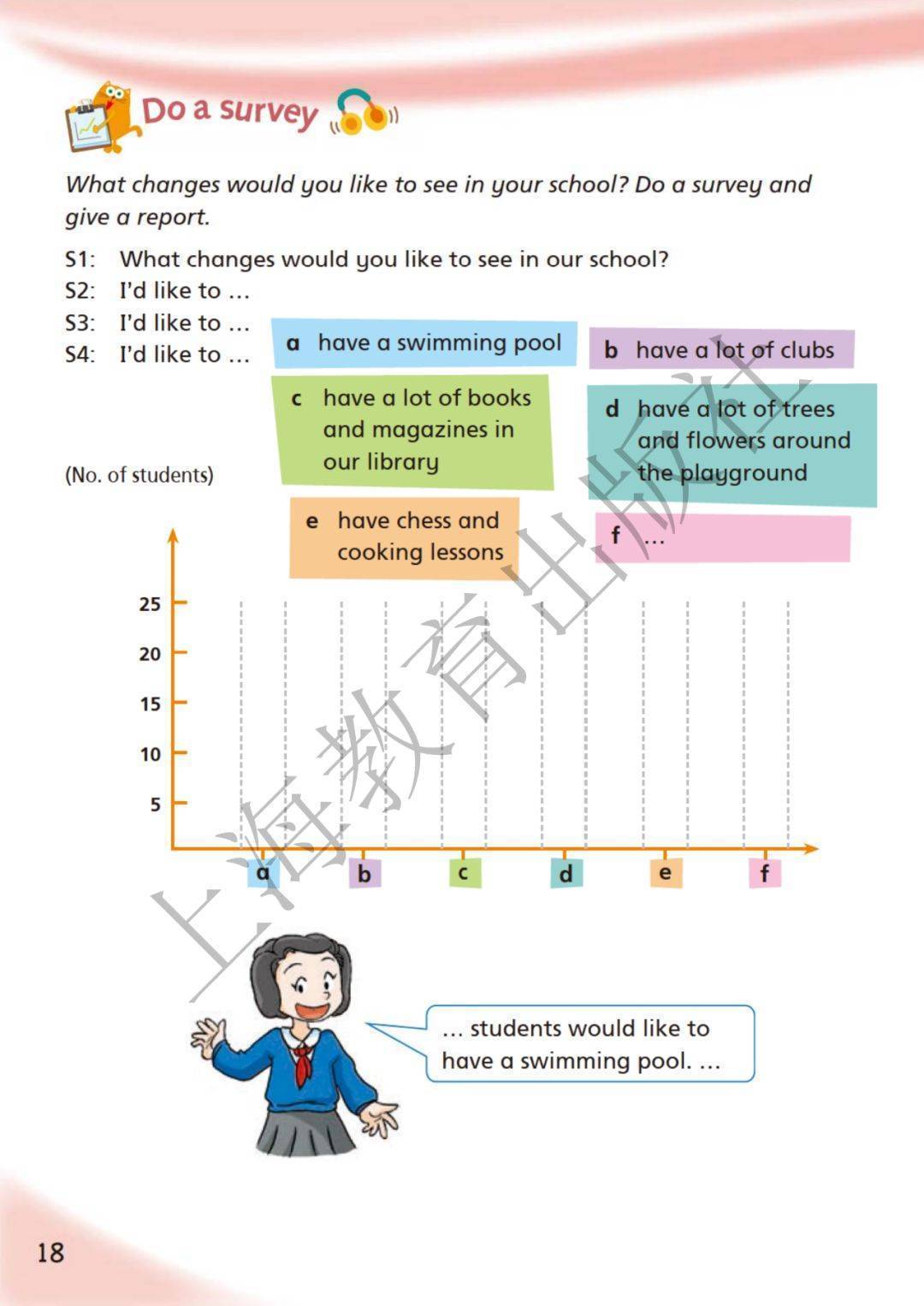 Do a survey

What changes would you like to see in your school? Do a survey and give a report.

S1: What changes would you like to see in our school?
S2: I'd like to …
S3: I'd like to …
S4: I'd like to …

a have a swimming pool
b have a lot of clubs
c have a lot of books and magazines in our library
d have a lot of trees and flowers around the playground
e have chess and cooking lessons
f …

(No. of students)

25
20
15
10
5

a b c d e f

… students would like to have a swimming pool. …

上海教育出版社

18